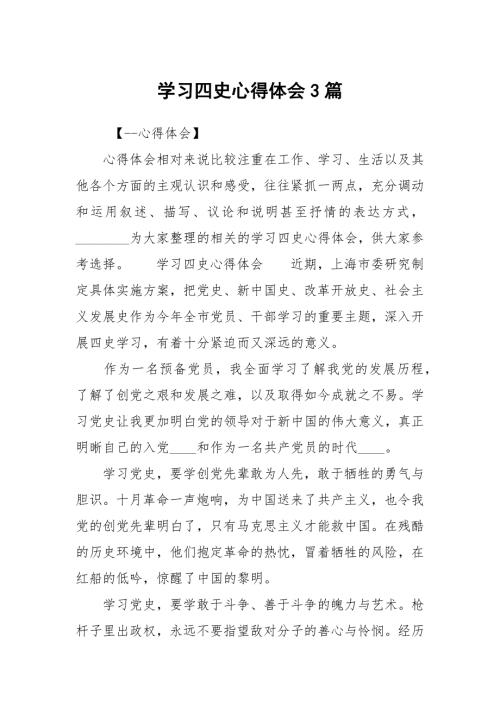 学习四史心得体会3篇

【一心得体会】

心得体会相对来说比较注重在工作、学习、生活以及其他各个方面的主观认识和感受，往往紧抓一两点，充分调动和运用叙述、描写、议论和说明甚至抒情的表达方式，________为大家整理的相关的学习四史心得体会，供大家参考选择。　　学习四史心得体会　　近期，上海市委研究制定具体实施方案，把党史、新中国史、改革开放史、社会主义发展史作为今年全市党员、干部学习的重要主题，深入开展四史学习，有着十分紧迫而又深远的意义。

作为一名预备党员，我全面学习了解我党的发展历程，了解了创党之艰和发展之难，以及取得如今成就之不易。学习党史让我更加明白党的领导对于新中国的伟大意义，真正明晰自己的入党____和作为一名共产党员的时代____。

学习党史，要学创党先辈敢为人先，敢于牺牲的勇气与胆识。十月革命一声炮响，为中国送来了共产主义，也令我党的创党先辈明白了，只有马克思主义才能救中国。在残酷的历史环境中，他们抱定革命的热忱，冒着牺牲的风险，在红船的低吟，惊醒了中国的黎明。

学习党史，要学敢于斗争、善于斗争的魄力与艺术。枪杆子里出政权，永远不要指望敌对分子的善心与怜悯。经历